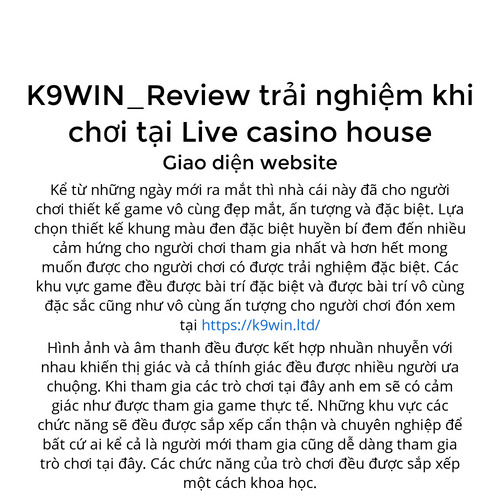 K9WIN_Review trải nghiệm khi chơi tại Live casino house

Giao diện website

Kể từ những ngày mới ra mắt thì nhà cái này đã cho người chơi thiết kế game vô cùng đẹp mắt, ấn tượng và đặc biệt. Lựa chọn thiết kế khung màu đen đặc biệt huyền bí đem đến nhiều cảm hứng cho người chơi tham gia nhất và hơn hết mong muốn được cho người chơi có được trải nghiệm đặc biệt. Các khu vực game đều được bài trí đặc biệt và được bài trí vô cùng đặc sắc cũng như vô cùng ấn tượng cho người chơi đón xem tại https://k9win.ltd/

Hình ảnh và âm thanh đều được kết hợp nhuần nhuyễn với nhau khiến thị giác và cả thính giác đều được nhiều người ưa chuộng. Khi tham gia các trò chơi tại đây anh em sẽ có cảm giác như được tham gia game thực tế. Những khu vực các chức năng sẽ đều được sắp xếp cẩn thận và chuyên nghiệp để bất cứ ai kể cả là người mới tham gia cũng dễ dàng tham gia trò chơi tại đây. Các chức năng của trò chơi đều được sắp xếp một cách khoa học.